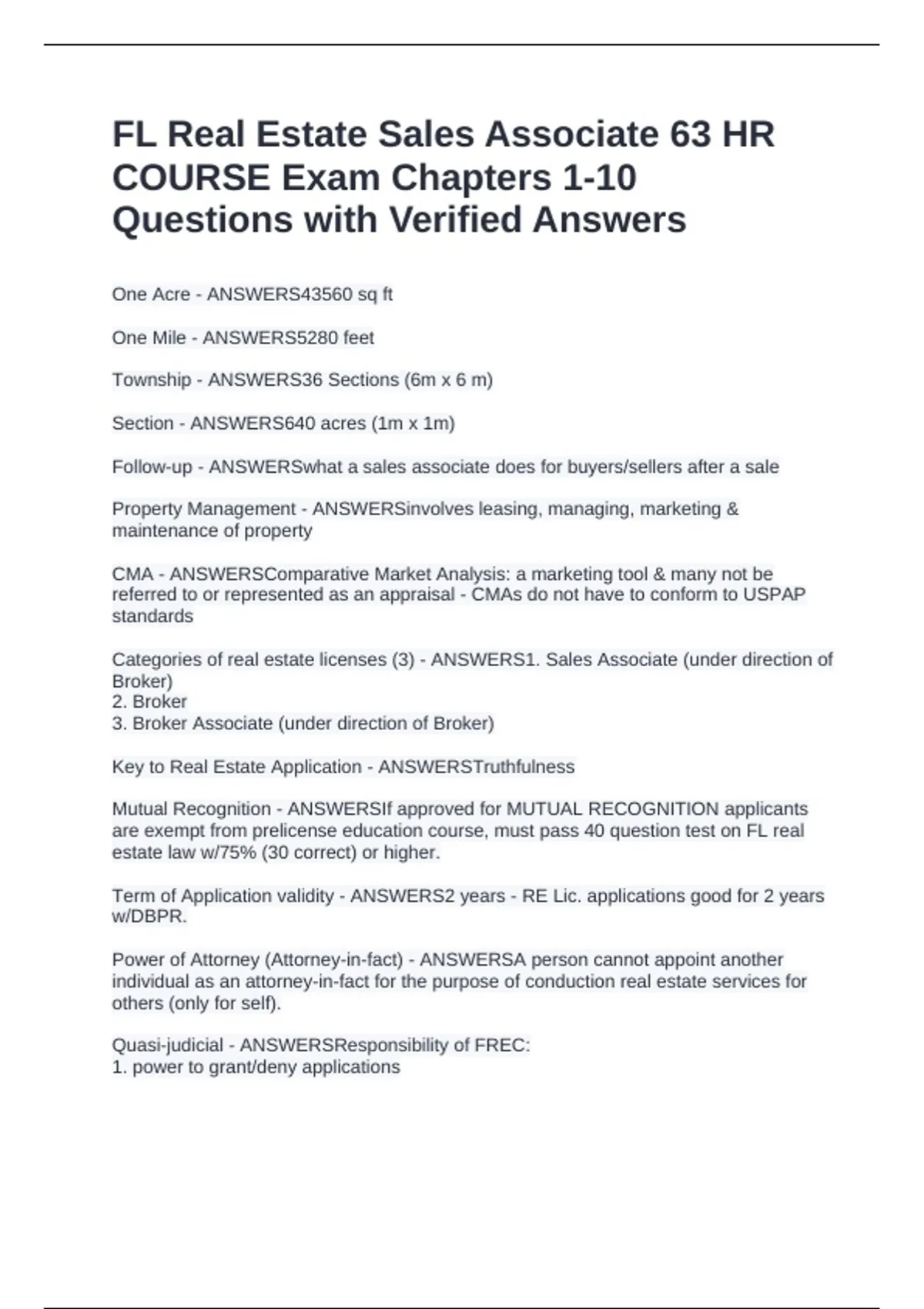 FL Real Estate Sales Associate 63 HR COURSE Exam Chapters 1-10 Questions with Verified Answers

One Acre - ANSWERS43560 sq ft

One Mile - ANSWERS5280 feet

Township - ANSWERS36 Sections (6m x 6 m)

Section - ANSWERS640 acres (1m x 1m)

Follow-up - ANSWERSwhat a sales associate does for buyers/sellers after a sale

Property Management - ANSWERSinvolves leasing, managing, marketing & maintenance of property

CMA - ANSWERSComparative Market Analysis: a marketing tool & many not be referred to or represented as an appraisal - CMAs do not have to conform to USPAP standards

Categories of real estate licenses (3) - ANSWERS1. Sales Associate (under direction of Broker)
2. Broker
3. Broker Associate (under direction of Broker)

Key to Real Estate Application - ANSWERSTruthfulness

Mutual Recognition - ANSWERSIf approved for MUTUAL RECOGNITION applicants are exempt from prelicense education course, must pass 40 question test on FL real estate law w/75% (30 correct) or higher.

Term of Application validity - ANSWERS2 years - RE Lic. applications good for 2 years w/DBPR.

Power of Attorney (Attorney-in-fact) - ANSWERSA person cannot appoint another individual as an attorney-in-fact for the purpose of conduction real estate services for others (only for self).

Quasi-judicial - ANSWERSResponsibility of FREC:
1. power to grant/deny applications